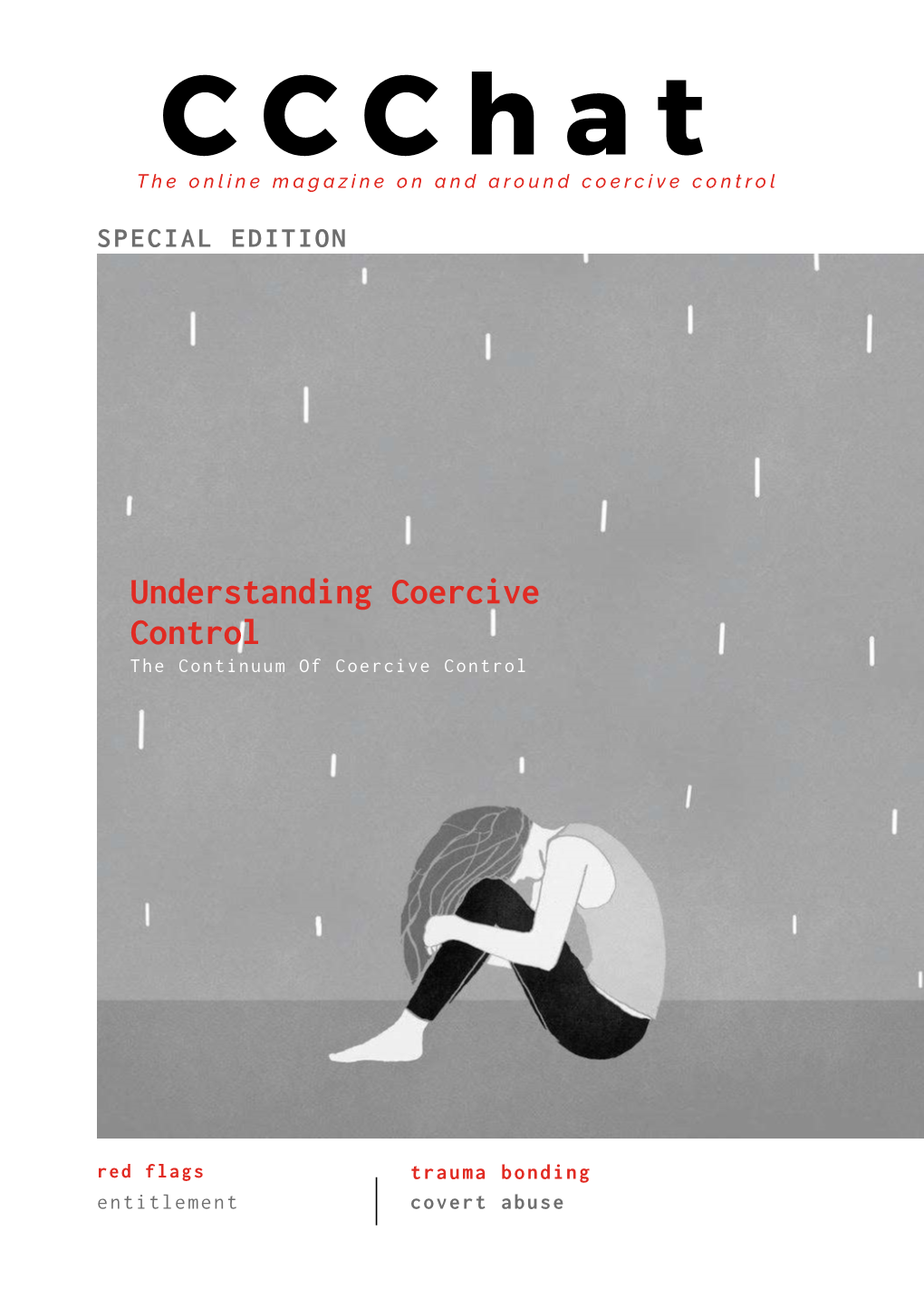 CCChat
The online magazine on and around coercive control

SPECIAL EDITION

Understanding Coercive Control
The Continuum Of Coercive Control

red flags
entitlement

trauma bonding
covert abuse